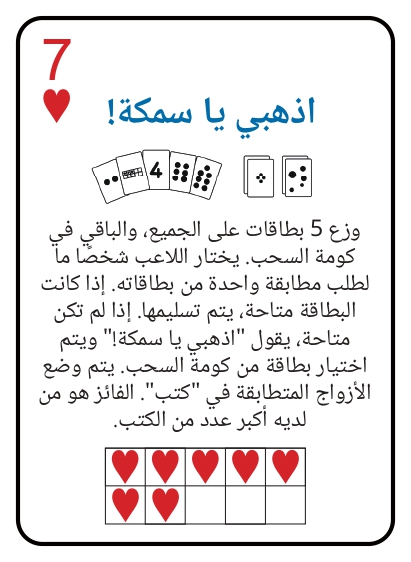 7

اذهبي يا سمكة!

4

وزع 5 بطاقات على الجميع، والباقي في كومة السحب. يختار اللاعب شخصًا ما لطلب مطابقة واحدة من بطاقاته. إذا كانت البطاقة متاحة، يتم تسليمها. إذا لم تكن متاحة، يقول "اذهبي يا سمكة!" ويتم اختيار بطاقة من كومة السحب. يتم وضع الأزواج المتطابقة في "كتب". الفائز هو من لديه أكبر عدد من الكتب.